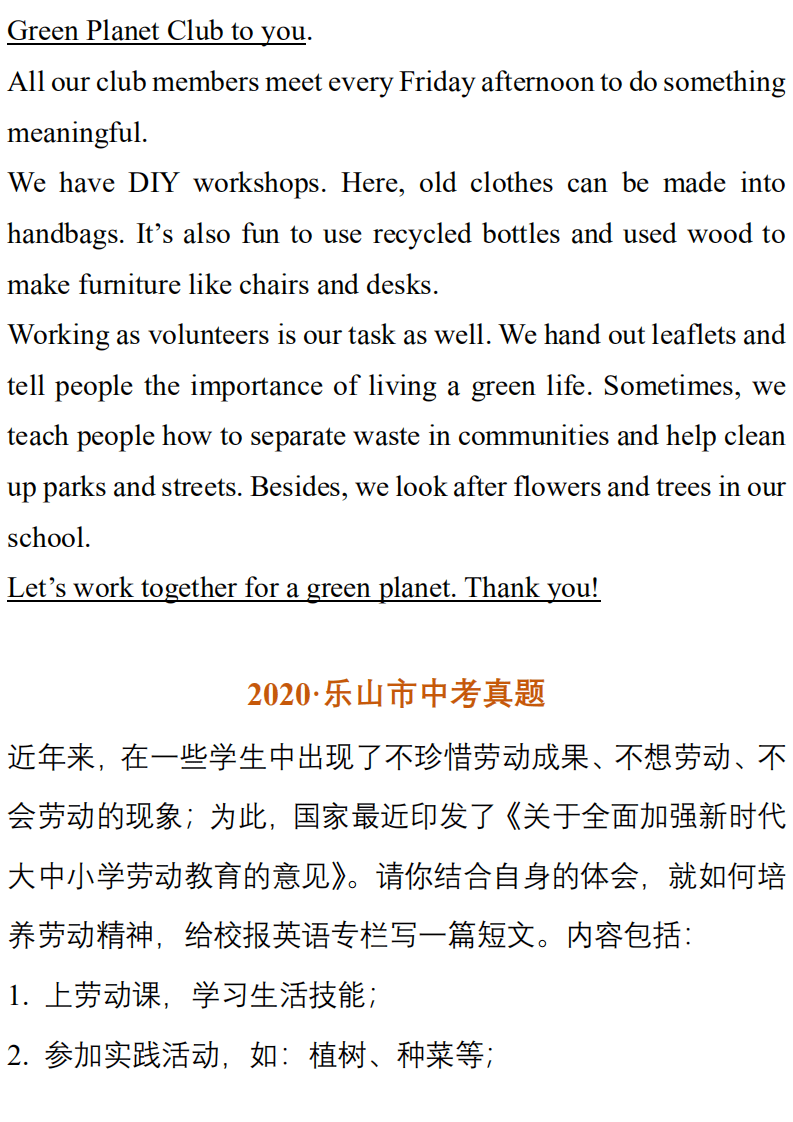 Green Planet Club to you.
All our club members meet every Friday afternoon to do something meaningful.
We have DIY workshops. Here, old clothes can be made into handbags. It’s also fun to use recycled bottles and used wood to make furniture like chairs and desks.
Working as volunteers is our task as well. We hand out leaflets and tell people the importance of living a green life. Sometimes, we teach people how to separate waste in communities and help clean up parks and streets. Besides, we look after flowers and trees in our school.
Let’s work together for a green planet. Thank you!

2020·乐山市中考真题

近年来，在一些学生中出现了不珍惜劳动成果、不想劳动、不会劳动的现象；为此，国家最近印发了《关于全面加强新时代大中小学劳动教育的意见》。请你结合自身的体会，就如何培养劳动精神，给校报英语专栏写一篇短文。内容包括：
1. 上劳动课，学习生活技能；
2. 参加实践活动，如：植树、种菜等；